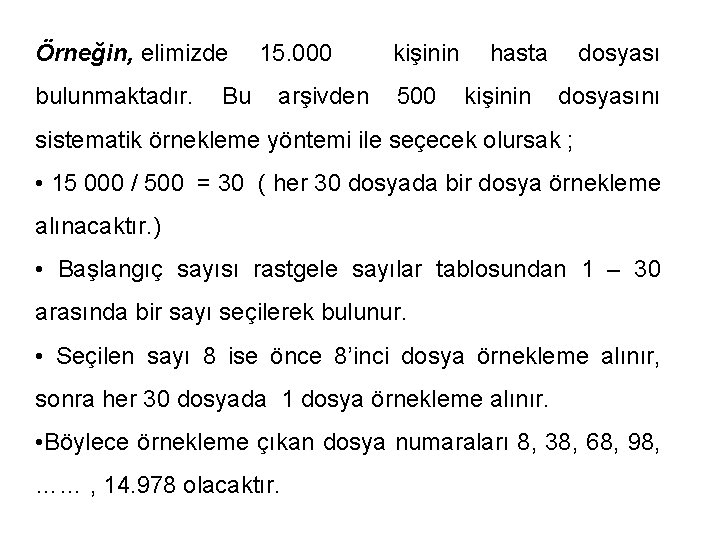 Örneğin, elimizde 15.000 kişinin hasta dosyası bulunmaktadır. Bu arşivden 500 kişinin dosyasını sistematik örnekleme yöntemi ile seçecek olursak ;

• 15 000 / 500 = 30 ( her 30 dosyada bir dosya örnekleme alınacaktır.)

• Başlangıç sayısı rastgele sayılar tablosundan 1 – 30 arasında bir sayı seçilerek bulunur.

• Seçilen sayı 8 ise önce 8'inci dosya örnekleme alınır, sonra her 30 dosyada 1 dosya örnekleme alınır.

•Böylece örnekleme çıkan dosya numaraları 8, 38, 68, 98, …… , 14.978 olacaktır.